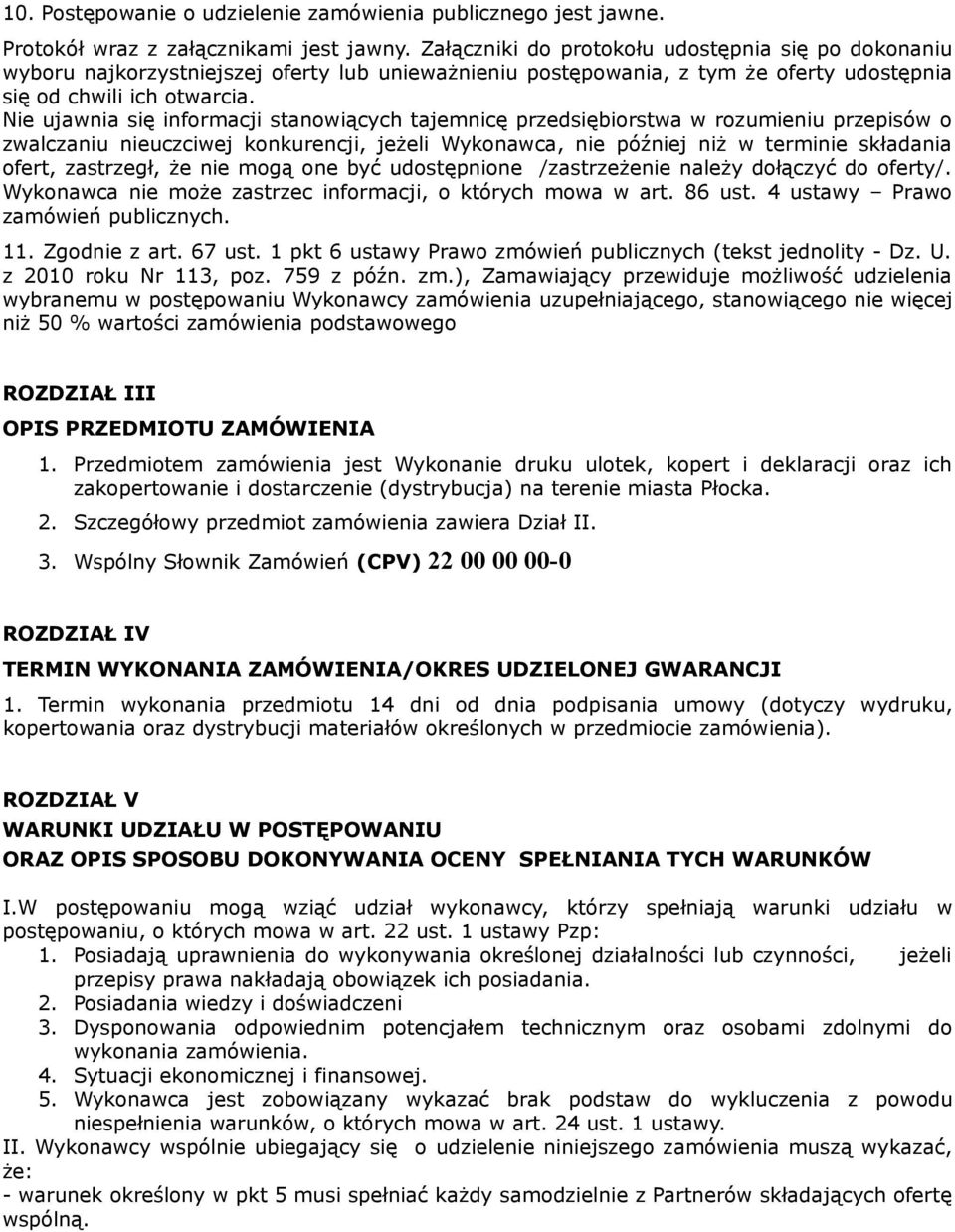 10. Postępowanie o udzielenie zamówienia publicznego jest jawne.

Protokół wraz z załącznikami jest jawny. Załączniki do protokołu udostępnia się po dokonaniu wyboru najkorzystniejszej oferty lub unieważnieniu postępowania, z tym że oferty udostępnia się od chwili ich otwarcia.
Nie ujawnia się informacji stanowiących tajemnicę przedsiębiorstwa w rozumieniu przepisów o zwalczaniu nieuczciwej konkurencji, jeżeli Wykonawca, nie później niż w terminie składania ofert, zastrzegł, że nie mogą one być udostępnione /zastrzeżenie należy dołączyć do oferty/. Wykonawca nie może zastrzec informacji, o których mowa w art. 86 ust. 4 ustawy – Prawo zamówień publicznych.

11. Zgodnie z art. 67 ust. 1 pkt 6 ustawy Prawo zmówień publicznych (tekst jednolity - Dz. U. z 2010 roku Nr 113, poz. 759 z późn. zm.), Zamawiający przewiduje możliwość udzielenia wybranemu w postępowaniu Wykonawcy zamówienia uzupełniającego, stanowiącego nie więcej niż 50 % wartości zamówienia podstawowego

ROZDZIAŁ III

OPIS PRZEDMIOTU ZAMÓWIENIA

1. Przedmiotem zamówienia jest Wykonanie druku ulotek, kopert i deklaracji oraz ich zakopertowanie i dostarczenie (dystrybucja) na terenie miasta Płocka.

2. Szczegółowy przedmiot zamówienia zawiera Dział II.

3. Wspólny Słownik Zamówień (CPV) 22 00 00 00-0

ROZDZIAŁ IV

TERMIN WYKONANIA ZAMÓWIENIA/OKRES UDZIELONEJ GWARANCJI

1. Termin wykonania przedmiotu 14 dni od dnia podpisania umowy (dotyczy wydruku, kopertowania oraz dystrybucji materiałów określonych w przedmiocie zamówienia).

ROZDZIAŁ V

WARUNKI UDZIAŁU W POSTĘPOWANIU

ORAZ OPIS SPOSOBU DOKONYWANIA OCENY SPEŁNIANIA TYCH WARUNKÓW

I.W postępowaniu mogą wziąć udział wykonawcy, którzy spełniają warunki udziału w postępowaniu, o których mowa w art. 22 ust. 1 ustawy Pzp:
1. Posiadają uprawnienia do wykonywania określonej działalności lub czynności, jeżeli przepisy prawa nakładają obowiązek ich posiadania.
2. Posiadania wiedzy i doświadczeni
3. Dysponowania odpowiednim potencjałem technicznym oraz osobami zdolnymi do wykonania zamówienia.
4. Sytuacji ekonomicznej i finansowej.
5. Wykonawca jest zobowiązany wykazać brak podstaw do wykluczenia z powodu niespełnienia warunków, o których mowa w art. 24 ust. 1 ustawy.
II. Wykonawcy wspólnie ubiegający się o udzielenie niniejszego zamówienia muszą wykazać, że:
- warunek określony w pkt 5 musi spełniać każdy samodzielnie z Partnerów składających ofertę wspólną.